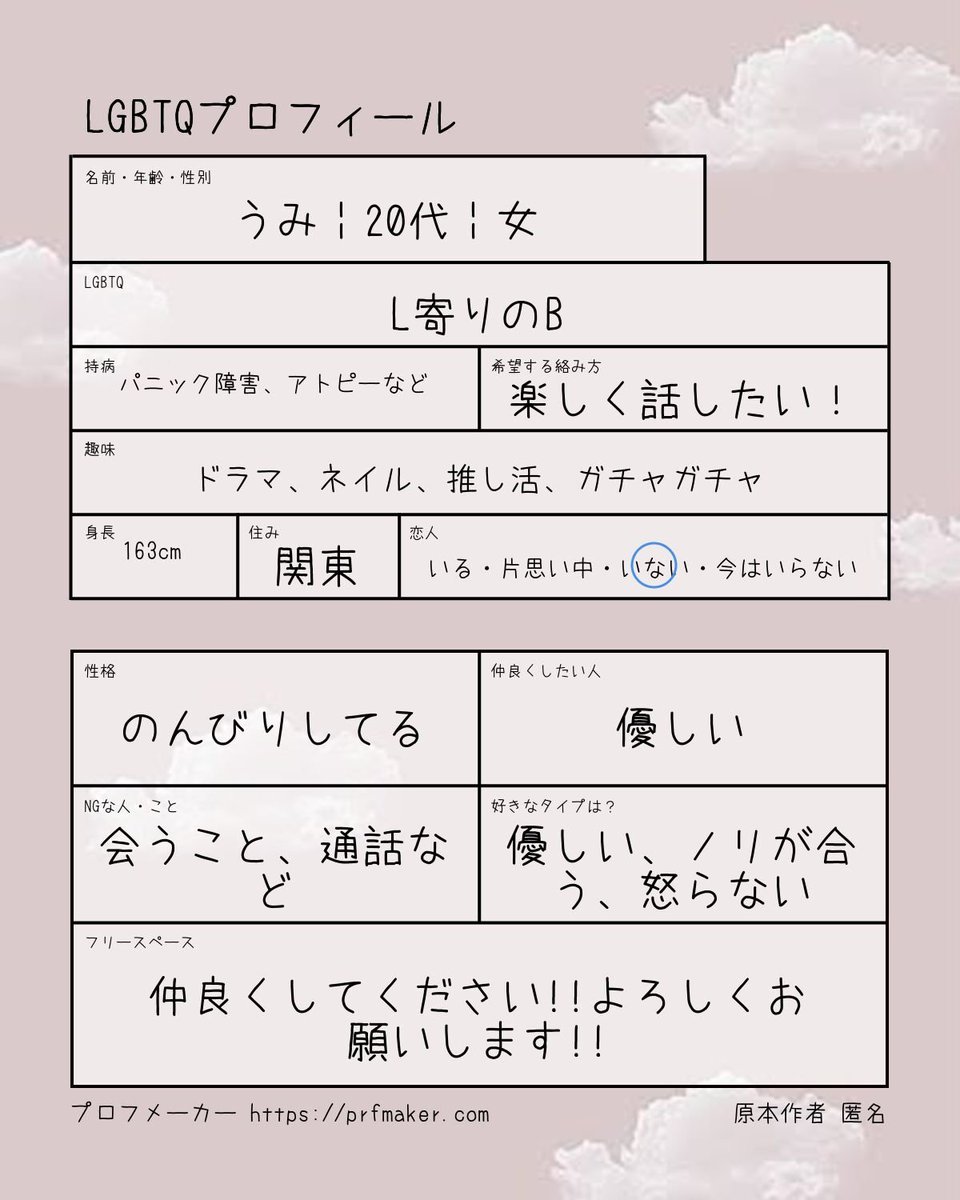 LGBTQプロフィール

名前・年齢・性別
うみ¦20代¦女

LGBTQ
L寄りのB

持病
パニック障害、アトピーなど

希望する絡み方
楽しく話したい！

趣味
ドラマ、ネイル、推し活、ガチャガチャ

身長
163cm

住み
関東

恋人
いる・片思い中・いない・今はいらない

性格
のんびりしてる

仲良くしたい人
優しい

NGな人・こと
会うこと、通話など

好きなタイプは？
優しい、ノリが合う、怒らない

フリースペース
仲良くしてください!!よろしくお願いします!!

プロフメーカー https://prfmaker.com 原本作者 匿名